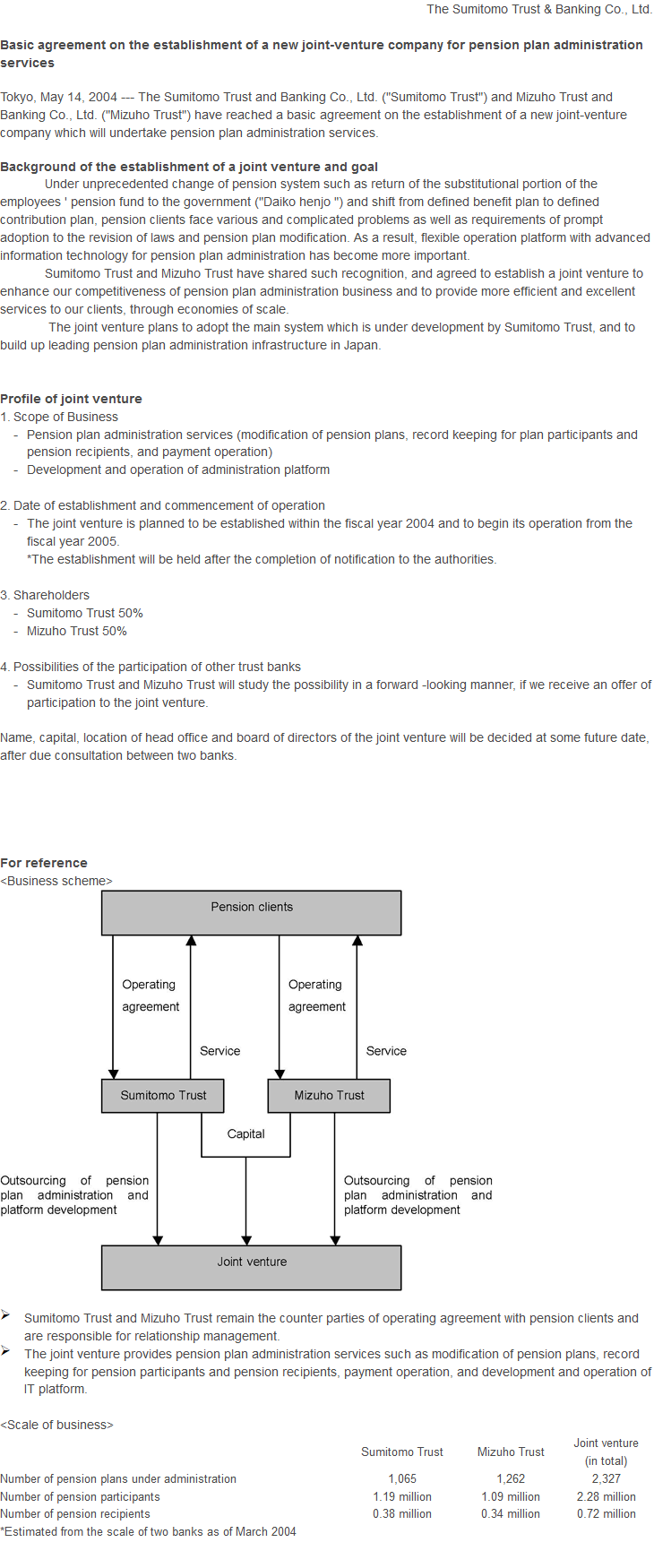 The Sumitomo Trust & Banking Co., Ltd.

Basic agreement on the establishment of a new joint-venture company for pension plan administration services

Tokyo, May 14, 2004 --- The Sumitomo Trust and Banking Co., Ltd. ("Sumitomo Trust") and Mizuho Trust and Banking Co., Ltd. ("Mizuho Trust") have reached a basic agreement on the establishment of a new joint-venture company which will undertake pension plan administration services.

Background of the establishment of a joint venture and goal
Under unprecedented change of pension system such as return of the substitutional portion of the employees ' pension fund to the government ("Daiko henjo ") and shift from defined benefit plan to defined contribution plan, pension clients face various and complicated problems as well as requirements of prompt adoption to the revision of laws and pension plan modification. As a result, flexible operation platform with advanced information technology for pension plan administration has become more important.
Sumitomo Trust and Mizuho Trust have shared such recognition, and agreed to establish a joint venture to enhance our competitiveness of pension plan administration business and to provide more efficient and excellent services to our clients, through economies of scale.
The joint venture plans to adopt the main system which is under development by Sumitomo Trust, and to build up leading pension plan administration infrastructure in Japan.

Profile of joint venture
1. Scope of Business
- Pension plan administration services (modification of pension plans, record keeping for plan participants and pension recipients, and payment operation)
- Development and operation of administration platform

2. Date of establishment and commencement of operation
- The joint venture is planned to be established within the fiscal year 2004 and to begin its operation from the fiscal year 2005.
*The establishment will be held after the completion of notification to the authorities.

3. Shareholders
- Sumitomo Trust 50%
- Mizuho Trust 50%

4. Possibilities of the participation of other trust banks
- Sumitomo Trust and Mizuho Trust will study the possibility in a forward -looking manner, if we receive an offer of participation to the joint venture.

Name, capital, location of head office and board of directors of the joint venture will be decided at some future date, after due consultation between two banks.

For reference
<Business scheme>

Pension clients
Operating agreement
Service
Operating agreement
Service
Sumitomo Trust
Mizuho Trust
Capital
Outsourcing of pension plan administration and platform development
Outsourcing of pension plan administration and platform development
Joint venture

➢ Sumitomo Trust and Mizuho Trust remain the counter parties of operating agreement with pension clients and are responsible for relationship management.
➢ The joint venture provides pension plan administration services such as modification of pension plans, record keeping for pension participants and pension recipients, payment operation, and development and operation of IT platform.

<Scale of business>

| | Sumitomo Trust | Mizuho Trust | Joint venture (in total) |
|---|---|---|---|
| Number of pension plans under administration | 1,065 | 1,262 | 2,327 |
| Number of pension participants | 1.19 million | 1.09 million | 2.28 million |
| Number of pension recipients | 0.38 million | 0.34 million | 0.72 million |

*Estimated from the scale of two banks as of March 2004